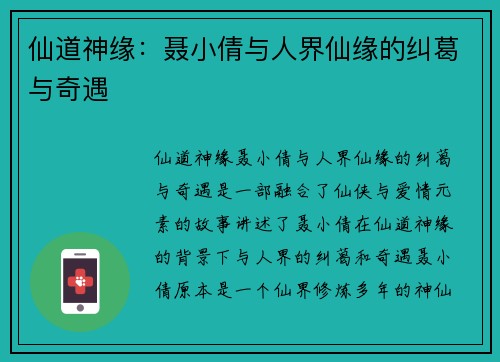 仙道神缘：聂小倩与人界仙缘的纠葛与奇遇

仙道神缘聂小倩与人界仙缘的纠葛与奇遇是一部融合了仙侠与爱情元素的故事讲述了聂小倩在仙道神缘的背景下与人界的纠葛和奇遇聂小倩原本是一个仙界修炼多年的神仙